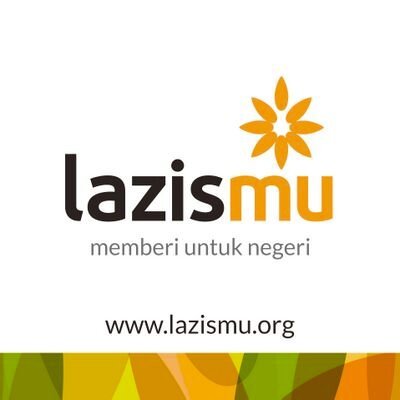 lazismu
memberi untuk negeri

www.lazismu.org